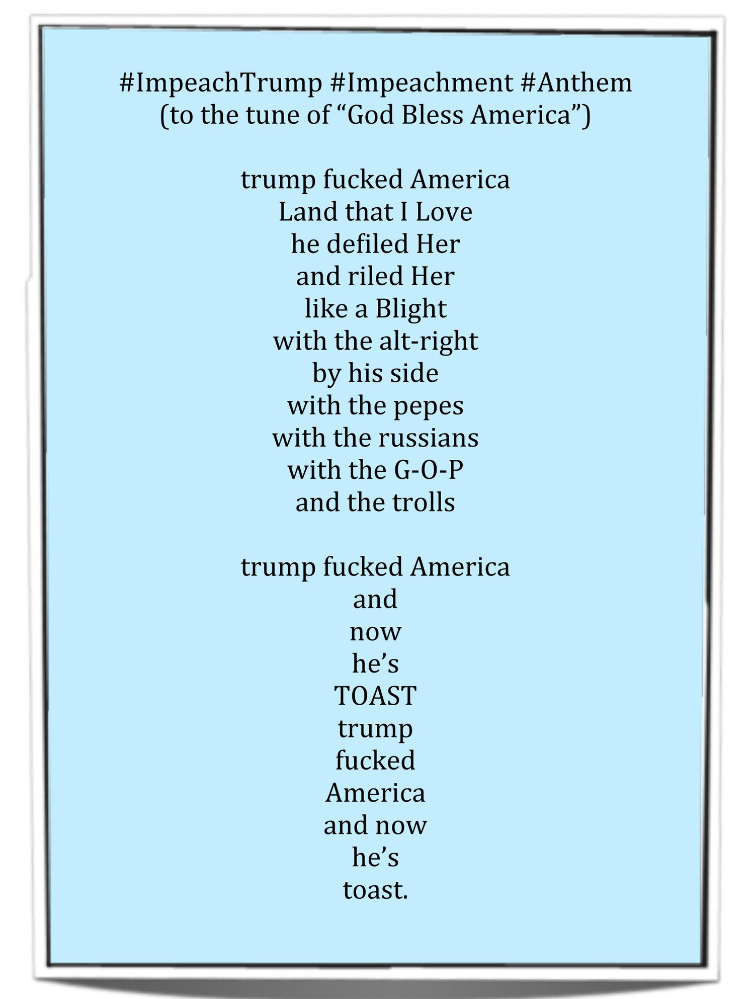 #ImpeachTrump #Impeachment #Anthem
(to the tune of “God Bless America”)

trump fucked America
Land that I Love
he defiled Her
and riled Her
like a Blight
with the alt-right
by his side
with the pepes
with the russians
with the G-O-P
and the trolls

trump fucked America
and
now
he’s
TOAST
trump
fucked
America
and now
he’s
toast.